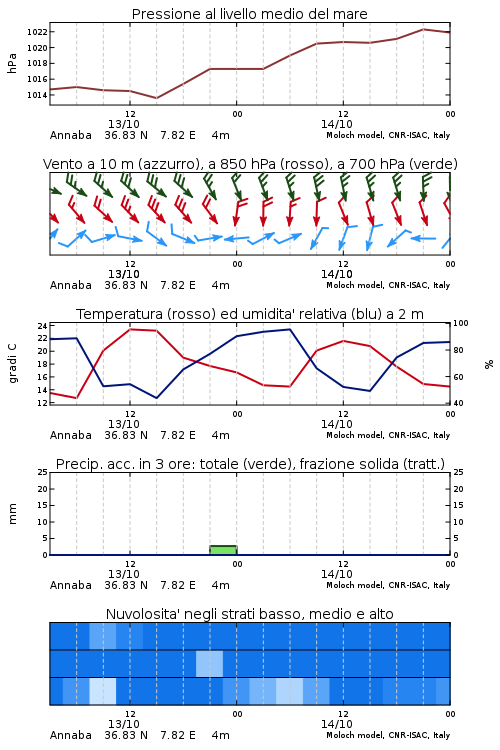 Pressione al livello medio del mare

hPa

1022
1020
1018
1016
1014

12
13/10
00
12
14/10
00

Annaba 36.83 N 7.82 E 4m
Moloch model, CNR-ISAC, Italy

Vento a 10 m (azzurro), a 850 hPa (rosso), a 700 hPa (verde)

12
13/10
00
12
14/10
00

Annaba 36.83 N 7.82 E 4m
Moloch model, CNR-ISAC, Italy

Temperatura (rosso) ed umidita' relativa (blu) a 2 m

gradi C

24
22
20
18
16
14

%

100
80
60
40

12
13/10
00
12
14/10
00

Annaba 36.83 N 7.82 E 4m
Moloch model, CNR-ISAC, Italy

Precip. acc. in 3 ore: totale (verde), frazione solida (tratt.)

mm

25
20
15
10
5
0

25
20
15
10
5
0

12
13/10
00
12
14/10
00

Annaba 36.83 N 7.82 E 4m
Moloch model, CNR-ISAC, Italy

Nuvolosita' negli strati basso, medio e alto

12
13/10
00
12
14/10
00

Annaba 36.83 N 7.82 E 4m
Moloch model, CNR-ISAC, Italy